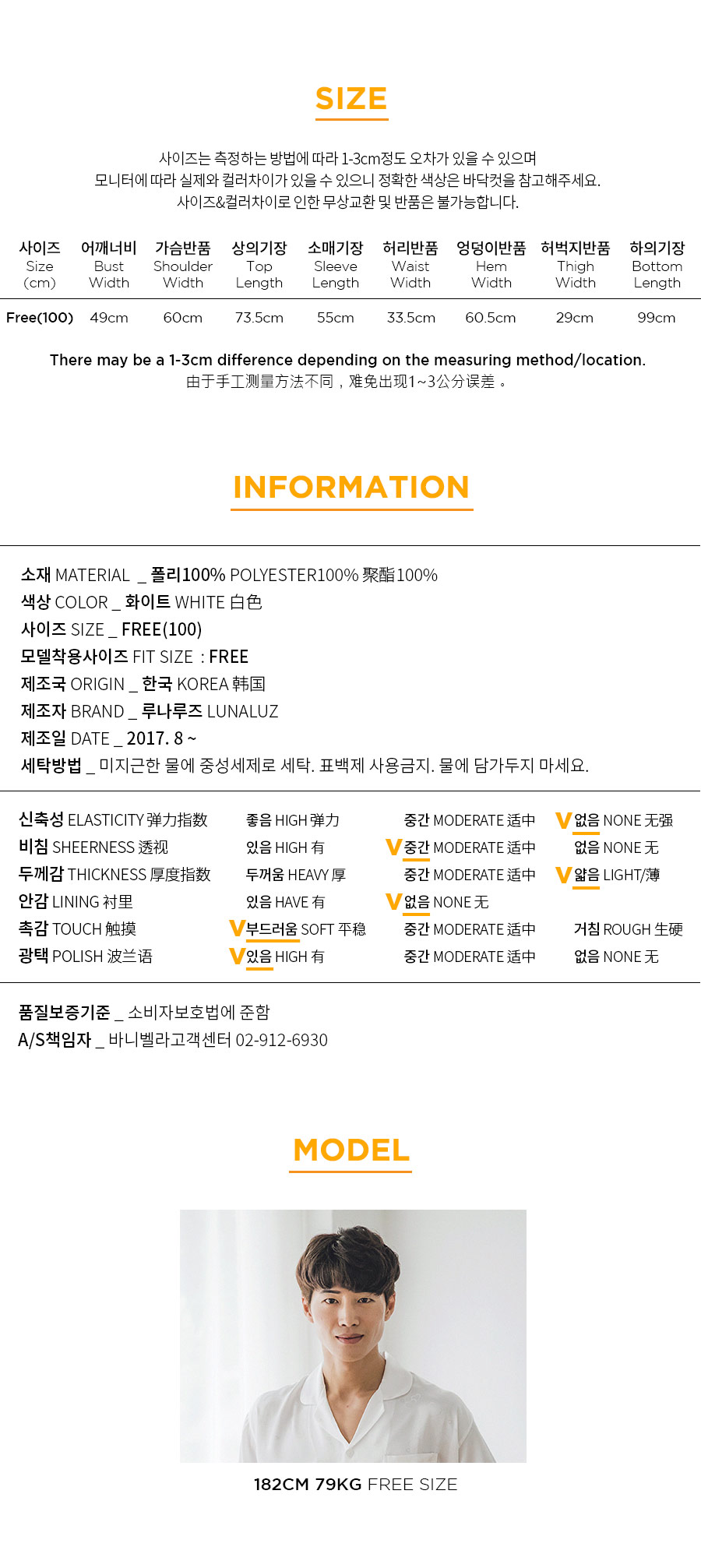 SIZE

사이즈는 측정하는 방법에 따라 1-3cm정도 오차가 있을 수 있으며
모니터에 따라 실제와 컬러차이가 있을 수 있으니 정확한 색상은 바닥컷을 참고해주세요.
사이즈&컬러차이로 인한 무상교환 및 반품은 불가능합니다.

| 사이즈 Size (cm) | 어깨너비 Bust Width | 가슴반품 Shoulder Width | 상의기장 Top Length | 소매기장 Sleeve Length | 허리반품 Waist Width | 엉덩이반품 Hem Width | 허벅지반품 Thigh Width | 하의기장 Bottom Length |
|---|---|---|---|---|---|---|---|---|
| Free(100) | 49cm | 60cm | 73.5cm | 55cm | 33.5cm | 60.5cm | 29cm | 99cm |

There may be a 1-3cm difference depending on the measuring method/location.
由于手工测量方法不同，难免出现1~3公分误差。

INFORMATION

소재 MATERIAL _ 폴리100% POLYESTER100% 聚酯100%
색상 COLOR _ 화이트 WHITE 白色
사이즈 SIZE _ FREE(100)
모델착용사이즈 FIT SIZE : FREE
제조국 ORIGIN _ 한국 KOREA 韩国
제조자 BRAND _ 루나루즈 LUNALUZ
제조일 DATE _ 2017. 8 ~
세탁방법 _ 미지근한 물에 중성세제로 세탁. 표백제 사용금지. 물에 담가두지 마세요.

신축성 ELASTICITY 弹力指数 좋음 HIGH 弹力 중간 MODERATE 适中 V 없음 NONE 无强
비침 SHEERNESS 透视 있음 HIGH 有 V 중간 MODERATE 适中 없음 NONE 无
두께감 THICKNESS 厚度指数 두꺼움 HEAVY 厚 중간 MODERATE 适中 V 얇음 LIGHT/薄
안감 LINING 衬里 있음 HAVE 有 V 없음 NONE 无
촉감 TOUCH 触摸 V 부드러움 SOFT 平稳 중간 MODERATE 适中 거침 ROUGH 生硬
광택 POLISH 波兰语 V 있음 HIGH 有 중간 MODERATE 适中 없음 NONE 无

품질보증기준 _ 소비자보호법에 준함
A/S책임자 _ 바니벨라고객센터 02-912-6930

MODEL

182CM 79KG FREE SIZE